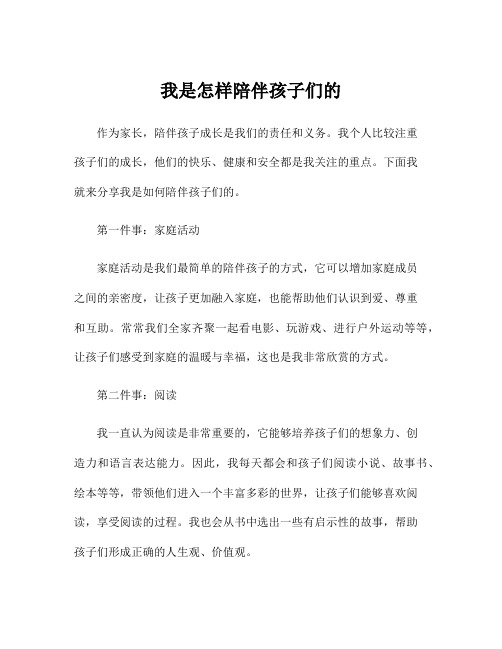 我是怎样陪伴孩子们的

作为家长，陪伴孩子成长是我们的责任和义务。我个人比较注重孩子们的成长，他们的快乐、健康和安全都是我关注的重点。下面我就来分享我是如何陪伴孩子们的。

第一件事：家庭活动

家庭活动是我们最简单的陪伴孩子的方式，它可以增加家庭成员之间的亲密度，让孩子更加融入家庭，也能帮助他们认识到爱、尊重和互助。常常我们全家齐聚一起看电影、玩游戏、进行户外运动等等，让孩子们感受到家庭的温暖与幸福，这也是我非常欣赏的方式。

第二件事：阅读

我一直认为阅读是非常重要的，它能够培养孩子们的想象力、创造力和语言表达能力。因此，我每天都会和孩子们阅读小说、故事书、绘本等等，带领他们进入一个丰富多彩的世界，让孩子们能够喜欢阅读，享受阅读的过程。我也会从书中选出一些有启示性的故事，帮助孩子们形成正确的人生观、价值观。